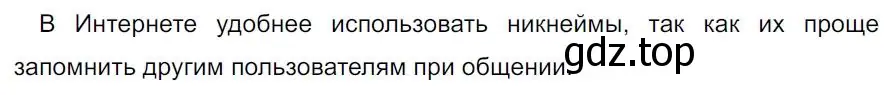 В Интернете удобнее использовать никнеймы, так как их проще запомнить другим пользователям при общении. gdz.top